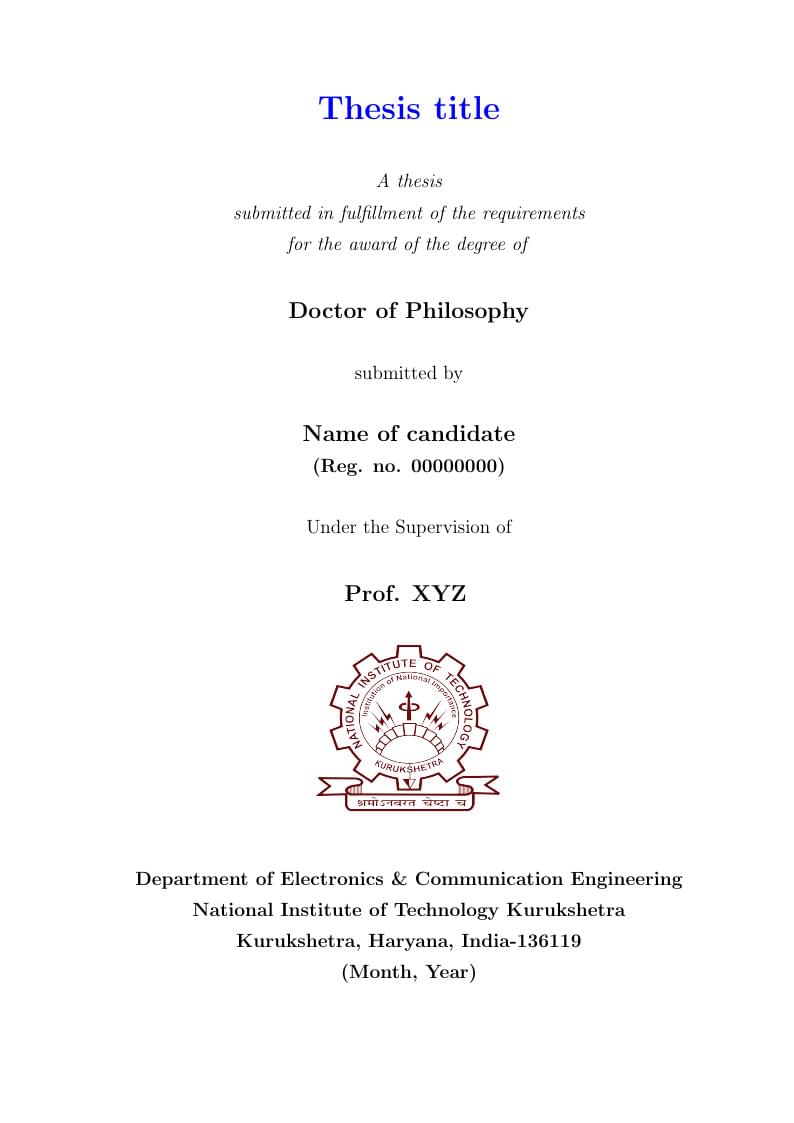 Thesis title

A thesis
submitted in fulfillment of the requirements
for the award of the degree of

Doctor of Philosophy

submitted by

Name of candidate
(Reg. no. 00000000)

Under the Supervision of

Prof. XYZ

NATIONAL INSTITUTE OF TECHNOLOGY
Institution of National Importance
KURUKSHETRA
श्रमोऽनवरत चेष्टा च

Department of Electronics & Communication Engineering
National Institute of Technology Kurukshetra
Kurukshetra, Haryana, India-136119
(Month, Year)